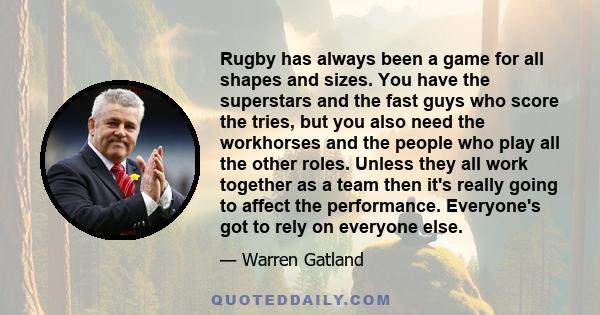 Rugby has always been a game for all shapes and sizes. You have the superstars and the fast guys who score the tries, but you also need the workhorses and the people who play all the other roles. Unless they all work together as a team then it's really going to affect the performance. Everyone's got to rely on everyone else.

— Warren Gatland

QUOTEDDAILY.COM